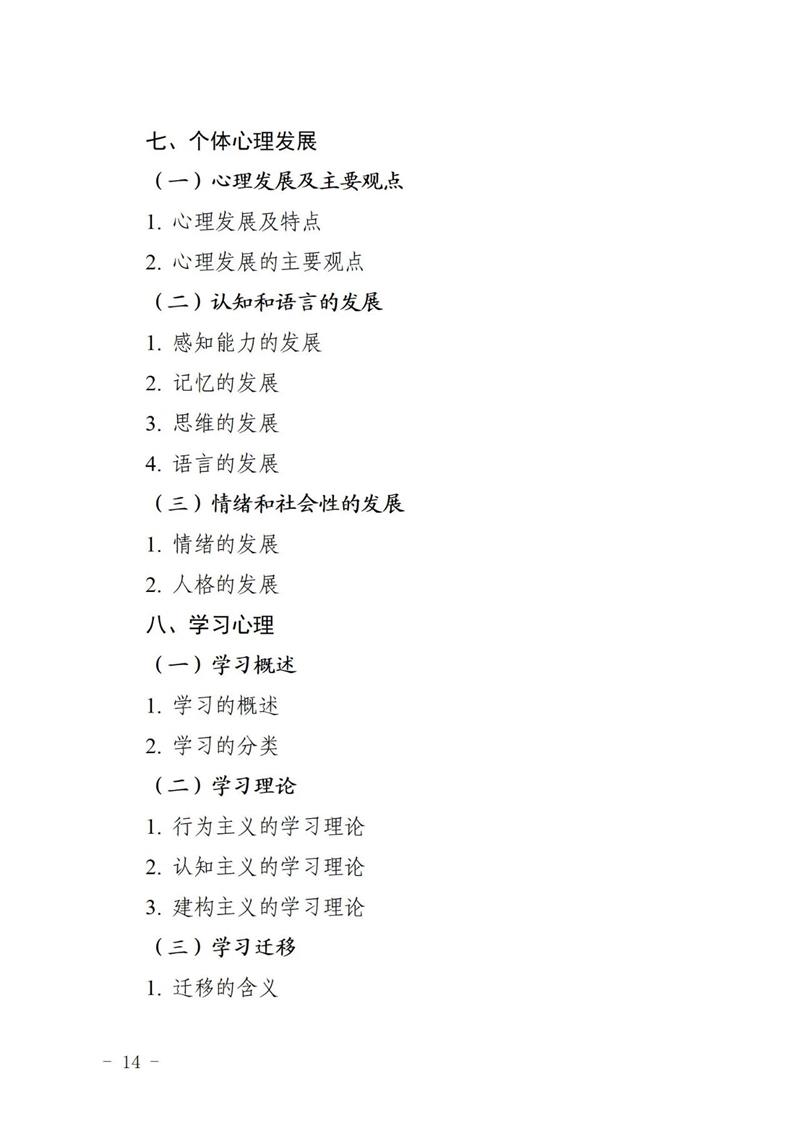 七、个体心理发展

（一）心理发展及主要观点

1. 心理发展及特点

2. 心理发展的主要观点

（二）认知和语言的发展

1. 感知能力的发展

2. 记忆的发展

3. 思维的发展

4. 语言的发展

（三）情绪和社会性的发展

1. 情绪的发展

2. 人格的发展

八、学习心理

（一）学习概述

1. 学习的概述

2. 学习的分类

（二）学习理论

1. 行为主义的学习理论

2. 认知主义的学习理论

3. 建构主义的学习理论

（三）学习迁移

1. 迁移的含义

－ 14 －